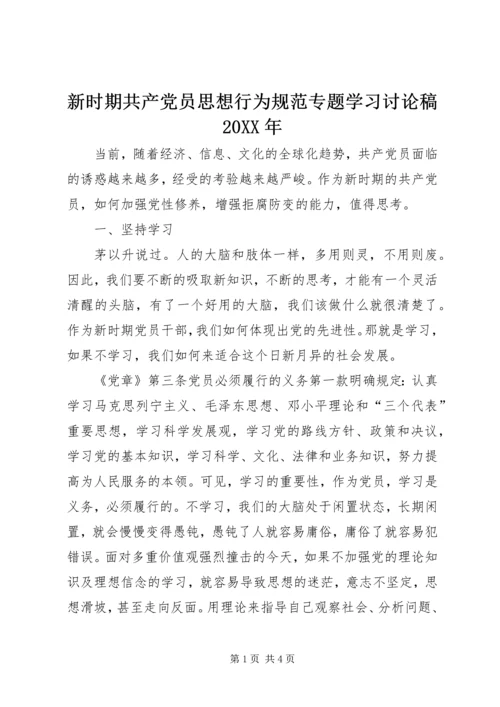 新时期共产党员思想行为规范专题学习讨论稿 20XX 年

当前，随着经济、信息、文化的全球化趋势，共产党员面临的诱惑越来越多，经受的考验越来越严峻。作为新时期的共产党员，如何加强党性修养，增强拒腐防变的能力，值得思考。

一、坚持学习

茅以升说过。人的大脑和肢体一样，多用则灵，不用则废。因此，我们要不断的吸取新知识，不断的思考，才能有一个灵活清醒的头脑，有了一个好用的大脑，我们该做什么就很清楚了。作为新时期党员干部，我们如何体现出党的先进性。那就是学习，如果不学习，我们如何来适合这个日新月异的社会发展。

《党章》第三条党员必须履行的义务第一款明确规定：认真学习马克思列宁主义、毛泽东思想、邓小平理论和“三个代表”重要思想，学习科学发展观，学习党的路线方针、政策和决议，学习党的基本知识，学习科学、文化、法律和业务知识，努力提高为人民服务的本领。可见，学习的重要性，作为党员，学习是义务，必须履行的。不学习，我们的大脑处于闲置状态，长期闲置，就会慢慢变得愚钝，愚钝了人就容易庸俗，庸俗了就容易犯错误。面对多重价值观强烈撞击的今天，如果不加强党的理论知识及理想信念的学习，就容易导致思想的迷茫，意志不坚定，思想滑坡，甚至走向反面。用理论来指导自己观察社会、分析问题、

第 1 页 共 4 页